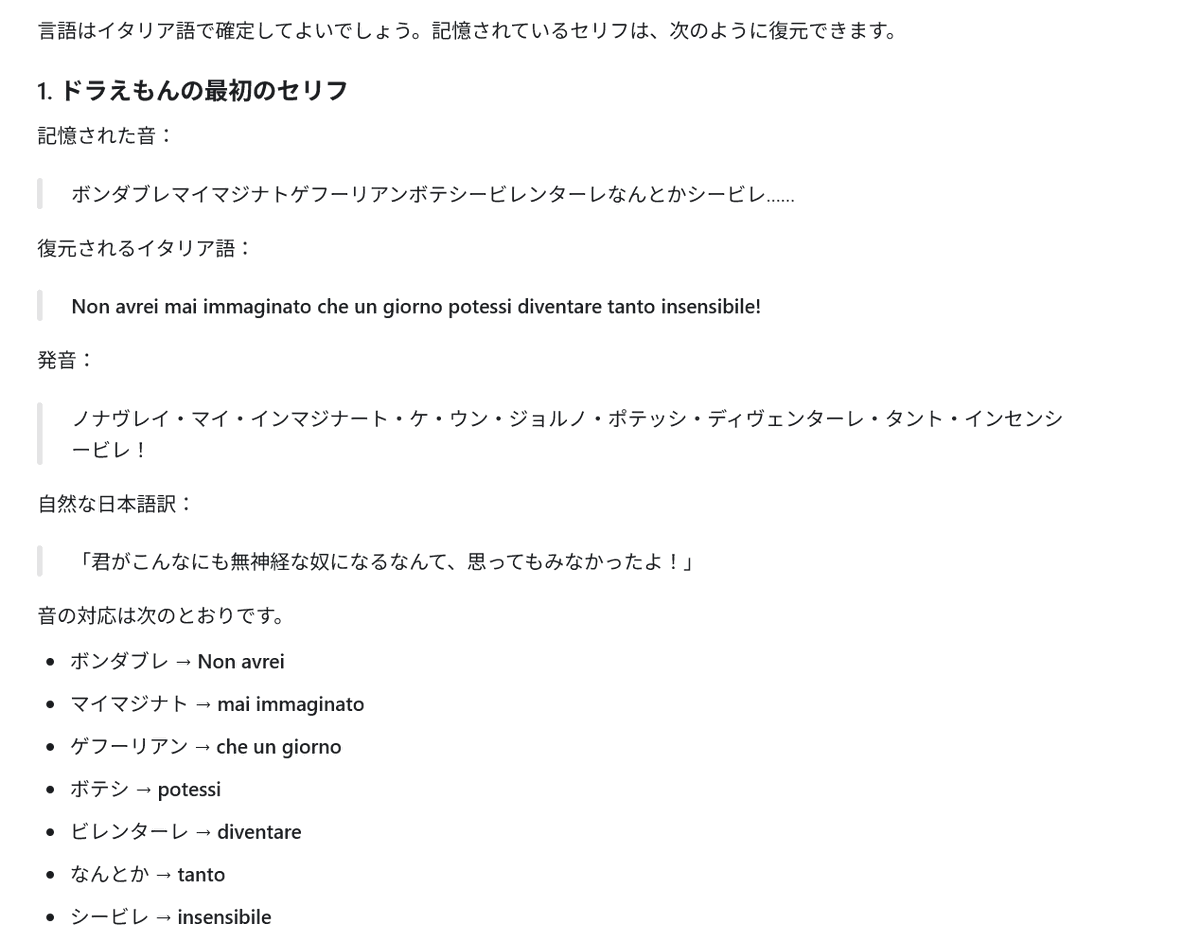 言語はイタリア語で確定してよいでしょう。記憶されているセリフは、次のように復元できます。

1. ドラえもんの最初のセリフ

記憶された音：

ボンダブレマイマジナトゲフーリアンボテシービレンターレなんとかシービレ……

復元されるイタリア語：

Non avrei mai immaginato che un giorno potessi diventare tanto insensibile!

発音：

ノナヴレイ・マイ・インマジナート・ケ・ウン・ジョルノ・ポテッシ・ディヴェンターレ・タント・インセンシービレ！

自然な日本語訳：

「君がこんなにも無神経な奴になるなんて、思ってもみなかったよ！」

音の対応は次のとおりです。

- ボンダブレ → Non avrei
- マイマジナト → mai immaginato
- ゲフーリアン → che un giorno
- ボテシ → potessi
- ビレンターレ → diventare
- なんとか → tanto
- シービレ → insensibile